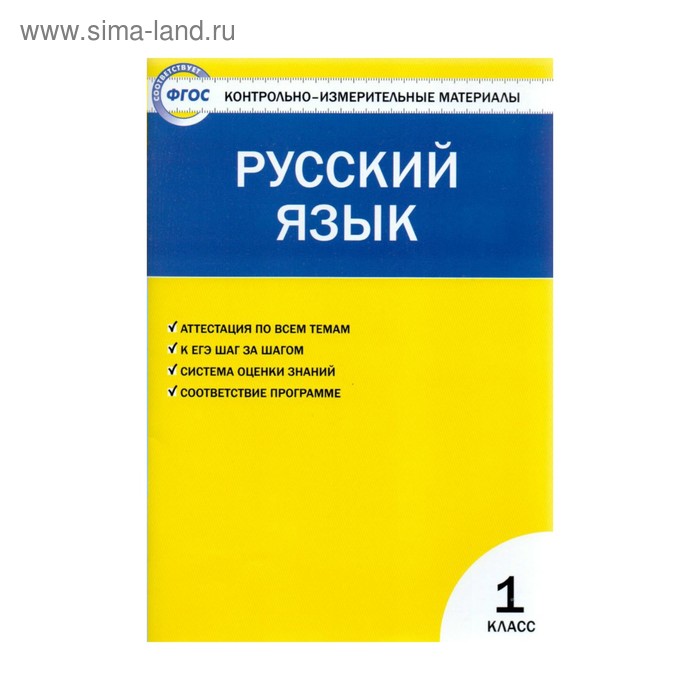 www.sima-land.ru

СООТВЕТСТВУЕТ ФГОС

КОНТРОЛЬНО-ИЗМЕРИТЕЛЬНЫЕ МАТЕРИАЛЫ

РУССКИЙ ЯЗЫК

✓ АТТЕСТАЦИЯ ПО ВСЕМ ТЕМАМ
✓ К ЕГЭ ШАГ ЗА ШАГОМ
✓ СИСТЕМА ОЦЕНКИ ЗНАНИЙ
✓ СООТВЕТСТВИЕ ПРОГРАММЕ

1 КЛАСС